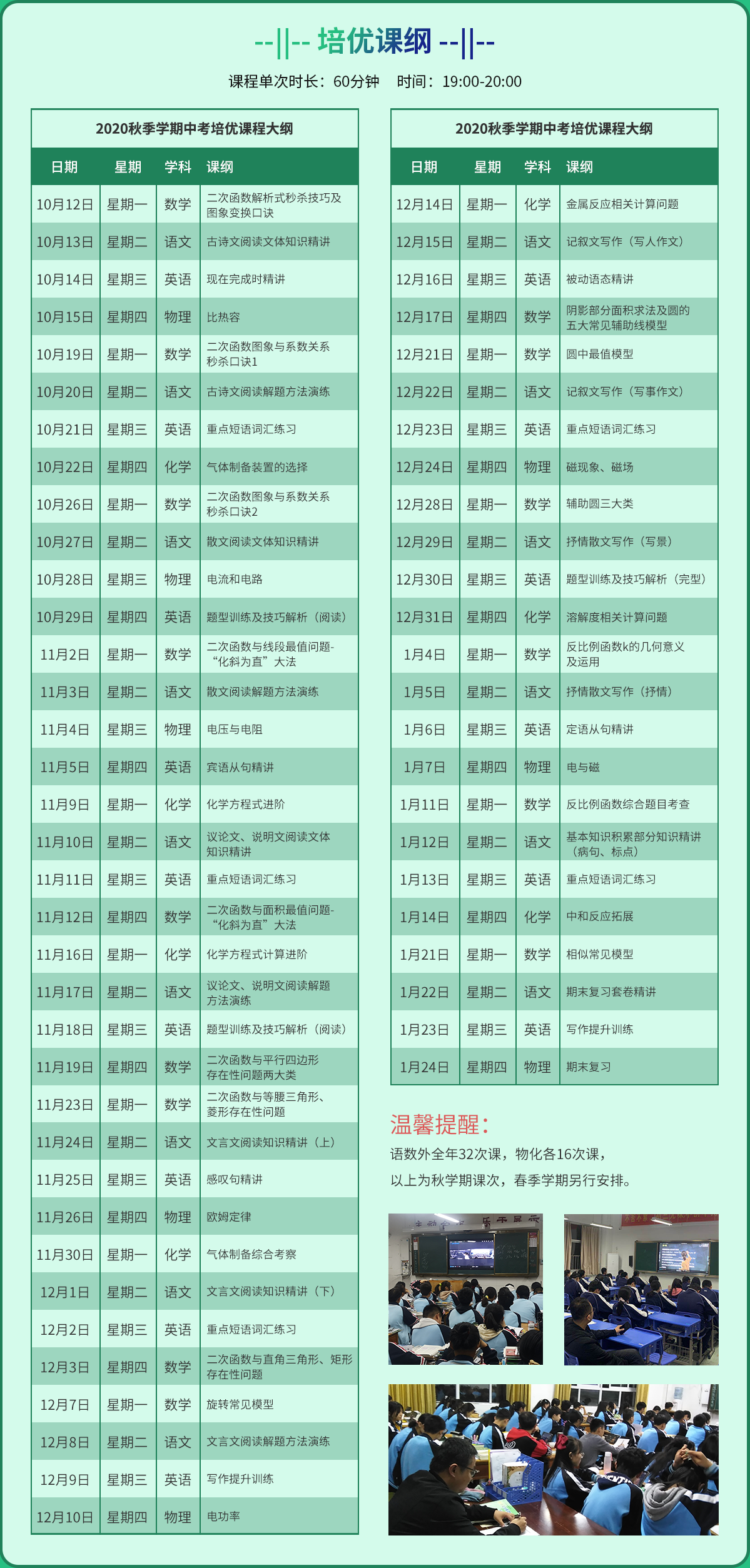 --||-- 培优课纲 --||--

课程单次时长：60分钟　时间：19:00-20:00

2020秋季学期中考培优课程大纲

| 日期 | 星期 | 学科 | 课纲 |
|---|---|---|---|
| 10月12日 | 星期一 | 数学 | 二次函数解析式秒杀技巧及图象变换口诀 |
| 10月13日 | 星期二 | 语文 | 古诗文阅读文体知识精讲 |
| 10月14日 | 星期三 | 英语 | 现在完成时精讲 |
| 10月15日 | 星期四 | 物理 | 比热容 |
| 10月19日 | 星期一 | 数学 | 二次函数图象与系数关系秒杀口诀1 |
| 10月20日 | 星期二 | 语文 | 古诗文阅读解题方法演练 |
| 10月21日 | 星期三 | 英语 | 重点短语词汇练习 |
| 10月22日 | 星期四 | 化学 | 气体制备装置的选择 |
| 10月26日 | 星期一 | 数学 | 二次函数图象与系数关系秒杀口诀2 |
| 10月27日 | 星期二 | 语文 | 散文阅读文体知识精讲 |
| 10月28日 | 星期三 | 物理 | 电流和电路 |
| 10月29日 | 星期四 | 英语 | 题型训练及技巧解析（阅读） |
| 11月2日 | 星期一 | 数学 | 二次函数与线段最值问题-“化斜为直”大法 |
| 11月3日 | 星期二 | 语文 | 散文阅读解题方法演练 |
| 11月4日 | 星期三 | 物理 | 电压与电阻 |
| 11月5日 | 星期四 | 英语 | 宾语从句精讲 |
| 11月9日 | 星期一 | 化学 | 化学方程式进阶 |
| 11月10日 | 星期二 | 语文 | 议论文、说明文阅读文体知识精讲 |
| 11月11日 | 星期三 | 英语 | 重点短语词汇练习 |
| 11月12日 | 星期四 | 数学 | 二次函数与面积最值问题-“化斜为直”大法 |
| 11月16日 | 星期一 | 化学 | 化学方程式计算进阶 |
| 11月17日 | 星期二 | 语文 | 议论文、说明文阅读解题方法演练 |
| 11月18日 | 星期三 | 英语 | 题型训练及技巧解析（阅读） |
| 11月19日 | 星期四 | 数学 | 二次函数与平行四边形存在性问题两大类 |
| 11月23日 | 星期一 | 数学 | 二次函数与等腰三角形、菱形存在性问题 |
| 11月24日 | 星期二 | 语文 | 文言文阅读知识精讲（上） |
| 11月25日 | 星期三 | 英语 | 感叹句精讲 |
| 11月26日 | 星期四 | 物理 | 欧姆定律 |
| 11月30日 | 星期一 | 化学 | 气体制备综合考察 |
| 12月1日 | 星期二 | 语文 | 文言文阅读知识精讲（下） |
| 12月2日 | 星期三 | 英语 | 重点短语词汇练习 |
| 12月3日 | 星期四 | 数学 | 二次函数与直角三角形、矩形存在性问题 |
| 12月7日 | 星期一 | 数学 | 旋转常见模型 |
| 12月8日 | 星期二 | 语文 | 文言文阅读解题方法演练 |
| 12月9日 | 星期三 | 英语 | 写作提升训练 |
| 12月10日 | 星期四 | 物理 | 电功率 |

2020秋季学期中考培优课程大纲

| 日期 | 星期 | 学科 | 课纲 |
|---|---|---|---|
| 12月14日 | 星期一 | 化学 | 金属反应相关计算问题 |
| 12月15日 | 星期二 | 语文 | 记叙文写作（写人作文） |
| 12月16日 | 星期三 | 英语 | 被动语态精讲 |
| 12月17日 | 星期四 | 数学 | 阴影部分面积求法及圆的五大常见辅助线模型 |
| 12月21日 | 星期一 | 数学 | 圆中最值模型 |
| 12月22日 | 星期二 | 语文 | 记叙文写作（写事作文） |
| 12月23日 | 星期三 | 英语 | 重点短语词汇练习 |
| 12月24日 | 星期四 | 物理 | 磁现象、磁场 |
| 12月28日 | 星期一 | 数学 | 辅助圆三大类 |
| 12月29日 | 星期二 | 语文 | 抒情散文写作（写景） |
| 12月30日 | 星期三 | 英语 | 题型训练及技巧解析（完型） |
| 12月31日 | 星期四 | 化学 | 溶解度相关计算问题 |
| 1月4日 | 星期一 | 数学 | 反比例函数k的几何意义及运用 |
| 1月5日 | 星期二 | 语文 | 抒情散文写作（抒情） |
| 1月6日 | 星期三 | 英语 | 定语从句精讲 |
| 1月7日 | 星期四 | 物理 | 电与磁 |
| 1月11日 | 星期一 | 数学 | 反比例函数综合题目考查 |
| 1月12日 | 星期二 | 语文 | 基本知识积累部分知识精讲（病句、标点） |
| 1月13日 | 星期三 | 英语 | 重点短语词汇练习 |
| 1月14日 | 星期四 | 化学 | 中和反应拓展 |
| 1月21日 | 星期一 | 数学 | 相似常见模型 |
| 1月22日 | 星期二 | 语文 | 期末复习套卷精讲 |
| 1月23日 | 星期三 | 英语 | 写作提升训练 |
| 1月24日 | 星期四 | 物理 | 期末复习 |

温馨提醒：
语数外全年32次课，物化各16次课，
以上为秋学期课次，春季学期另行安排。